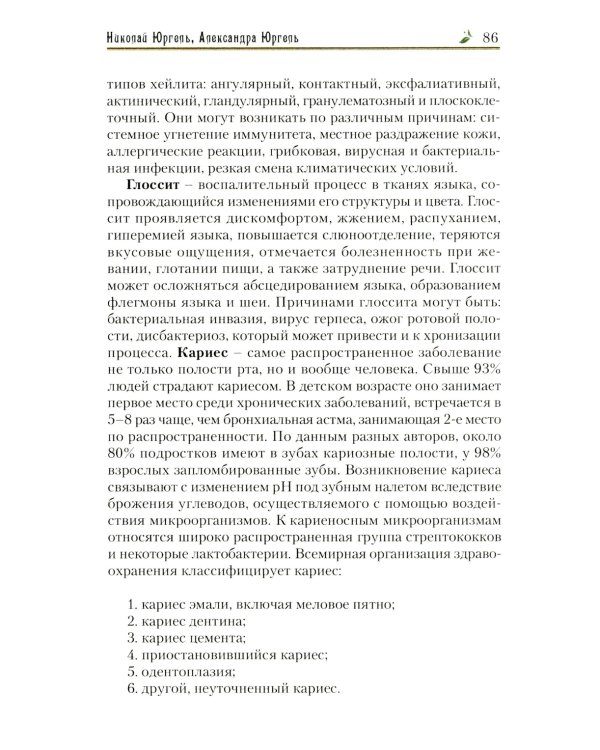 Николай Юргель, Александра Юргель 86

типов хейлита: ангулярный, контактный, эксфалиативный, актинический, гландулярный, гранулематозный и плоскоклеточный. Они могут возникать по различным причинам: системное угнетение иммунитета, местное раздражение кожи, аллергические реакции, грибковая, вирусная и бактериальная инфекции, резкая смена климатических условий.

**Глоссит** – воспалительный процесс в тканях языка, сопровождающийся изменениями его структуры и цвета. Глоссит проявляется дискомфортом, жжением, распуханием, гиперемией языка, повышается слюноотделение, теряются вкусовые ощущения, отмечается болезненность при жевании, глотании пищи, а также затруднение речи. Глоссит может осложняться абсцедированием языка, образованием флегмоны языка и шеи. Причинами глоссита могут быть: бактериальная инвазия, вирус герпеса, ожог ротовой полости, дисбактериоз, который может привести и к хронизации процесса. **Кариес** – самое распространенное заболевание не только полости рта, но и вообще человека. Свыше 93% людей страдают кариесом. В детском возрасте оно занимает первое место среди хронических заболеваний, встречается в 5–8 раз чаще, чем бронхиальная астма, занимающая 2-е место по распространенности. По данным разных авторов, около 80% подростков имеют в зубах кариозные полости, у 98% взрослых запломбированные зубы. Возникновение кариеса связывают с изменением pH под зубным налетом вследствие брожения углеводов, осуществляемого с помощью воздействия микроорганизмов. К кариеносным микроорганизмам относятся широко распространенная группа стрептококков и некоторые лактобактерии. Всемирная организация здравоохранения классифицирует кариес:

1. кариес эмали, включая меловое пятно;
2. кариес дентина;
3. кариес цемента;
4. приостановившийся кариес;
5. одентоплазия;
6. другой, неуточненный кариес.